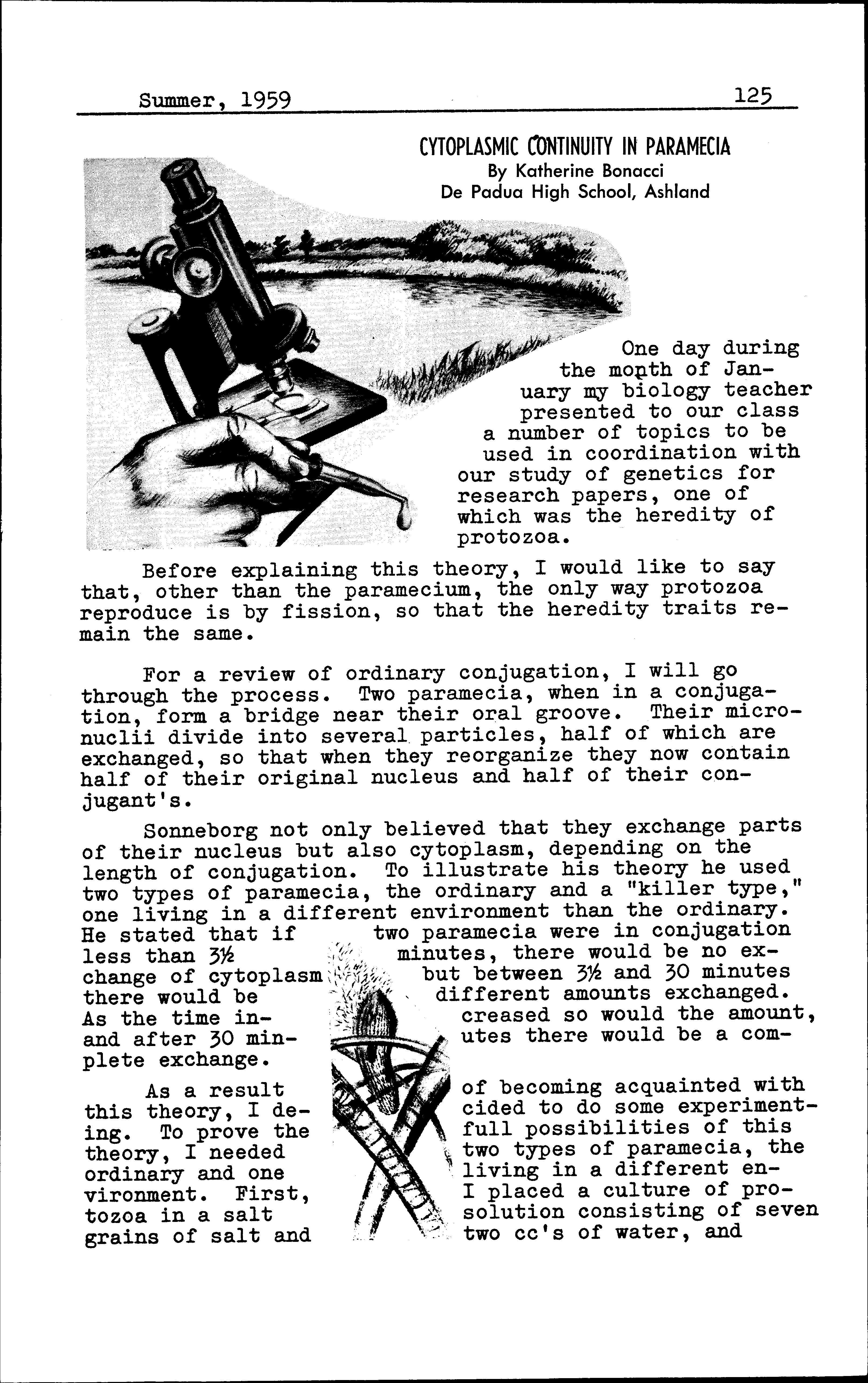 Summer, 1959

125

CYTOPLASMIC CONTINUITY IN PARAMECIA
By Katherine Bonacci
De Padua High School, Ashland

One day during the month of January my biology teacher presented to our class a number of topics to be used in coordination with our study of genetics for research papers, one of which was the heredity of protozoa.

Before explaining this theory, I would like to say that, other than the paramecium, the only way protozoa reproduce is by fission, so that the heredity traits remain the same.

For a review of ordinary conjugation, I will go through the process. Two paramecia, when in a conjugation, form a bridge near their oral groove. Their micronuclii divide into several particles, half of which are exchanged, so that when they reorganize they now contain half of their original nucleus and half of their conjugant's.

Sonneborg not only believed that they exchange parts of their nucleus but also cytoplasm, depending on the length of conjugation. To illustrate his theory he used two types of paramecia, the ordinary and a "killer type," one living in a different environment than the ordinary. He stated that if two paramecia were in conjugation less than 3½ minutes, there would be no exchange of cytoplasm but between 3½ and 30 minutes there would be different amounts exchanged. As the time increased so would the amount, and after 30 minutes there would be a complete exchange.

As a result of becoming acquainted with this theory, I decided to do some experimenting. To prove the full possibilities of this theory, I needed two types of paramecia, the ordinary and one living in a different environment. First, I placed a culture of protozoa in a salt solution consisting of seven grains of salt and two cc's of water, and